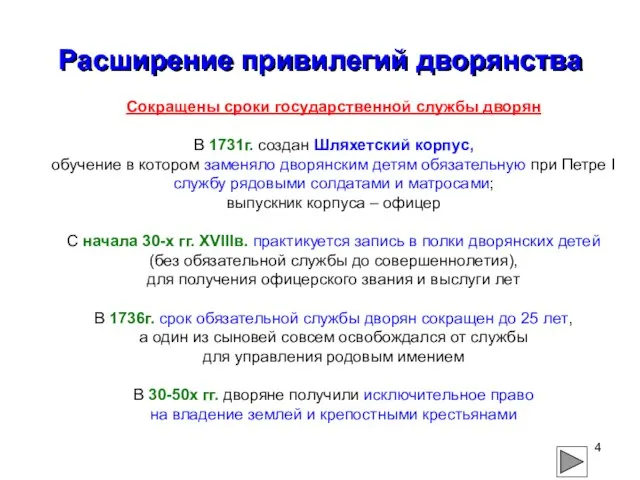 Расширение привилегий дворянства

Сокращены сроки государственной службы дворян

В 1731г. создан Шляхетский корпус, обучение в котором заменяло дворянским детям обязательную при Петре I службу рядовыми солдатами и матросами; выпускник корпуса – офицер

С начала 30-х гг. XVIIIв. практикуется запись в полки дворянских детей (без обязательной службы до совершеннолетия), для получения офицерского звания и выслуги лет

В 1736г. срок обязательной службы дворян сокращен до 25 лет, а один из сыновей совсем освобождался от службы для управления родовым имением

В 30-50х гг. дворяне получили исключительное право на владение землей и крепостными крестьянами

4